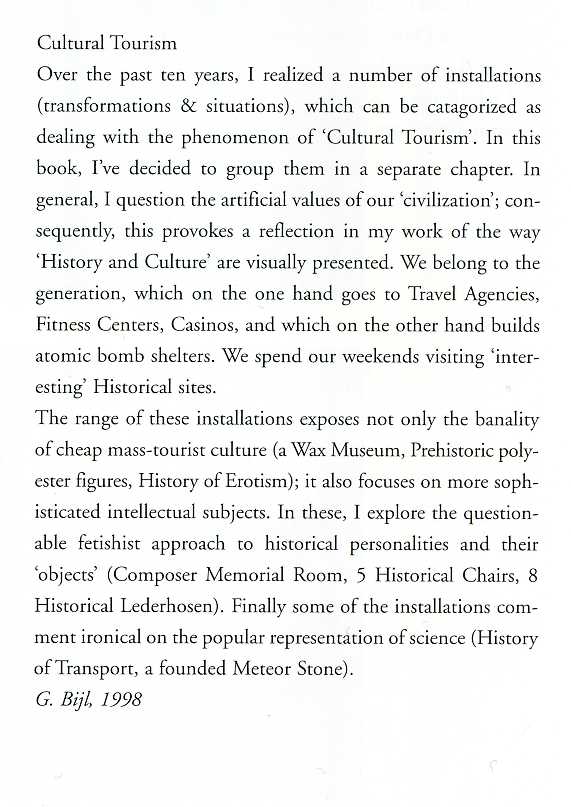 Cultural Tourism

Over the past ten years, I realized a number of installations (transformations & situations), which can be catagorized as dealing with the phenomenon of 'Cultural Tourism'. In this book, I've decided to group them in a separate chapter. In general, I question the artificial values of our 'civilization'; consequently, this provokes a reflection in my work of the way 'History and Culture' are visually presented. We belong to the generation, which on the one hand goes to Travel Agencies, Fitness Centers, Casinos, and which on the other hand builds atomic bomb shelters. We spend our weekends visiting 'interesting' Historical sites.

The range of these installations exposes not only the banality of cheap mass-tourist culture (a Wax Museum, Prehistoric polyester figures, History of Erotism); it also focuses on more sophisticated intellectual subjects. In these, I explore the questionable fetishist approach to historical personalities and their 'objects' (Composer Memorial Room, 5 Historical Chairs, 8 Historical Lederhosen). Finally some of the installations comment ironical on the popular representation of science (History of Transport, a founded Meteor Stone).

G. Bijl, 1998